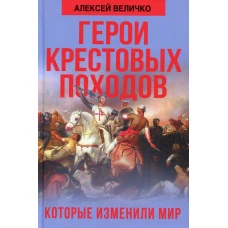 АЛЕКСЕЙ ВЕЛИЧКО

ГЕРОИ КРЕСТОВЫХ ПОХОДОВ

КОТОРЫЕ ИЗМЕНИЛИ МИР